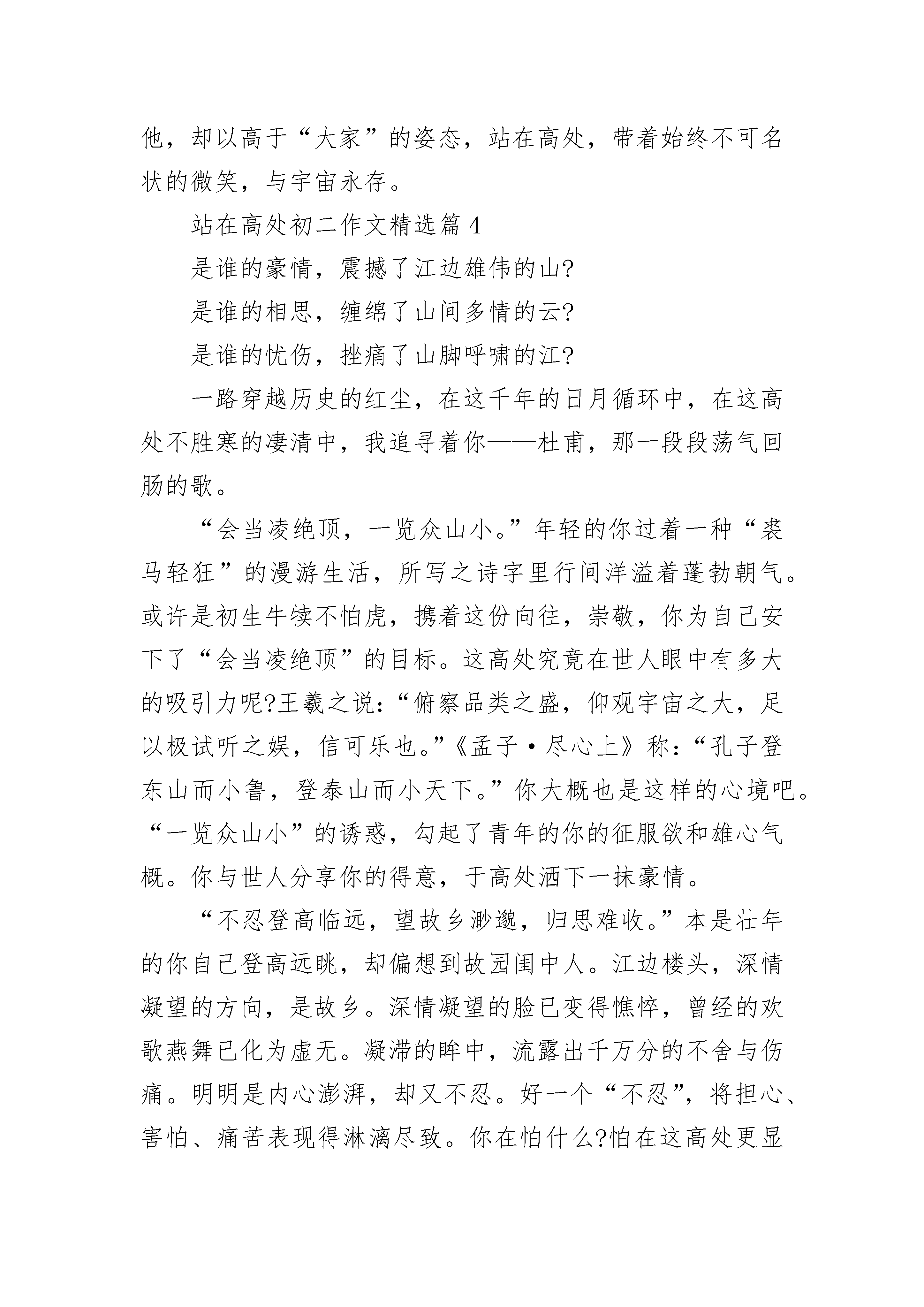 他，却以高于“大家”的姿态，站在高处，带着始终不可名状的微笑，与宇宙永存。

站在高处初二作文精选篇 4

是谁的豪情，震撼了江边雄伟的山?

是谁的相思，缠绵了山间多情的云?

是谁的忧伤，挫痛了山脚呼啸的江?

一路穿越历史的红尘，在这千年的日月循环中，在这高处不胜寒的凄清中，我追寻着你——杜甫，那一段段荡气回肠的歌。

“会当凌绝顶，一览众山小。”年轻的你过着一种“裘马轻狂”的漫游生活，所写之诗字里行间洋溢着蓬勃朝气。或许是初生牛犊不怕虎，携着这份向往，崇敬，你为自己安下了“会当凌绝顶”的目标。这高处究竟在世人眼中有多大的吸引力呢?王羲之说：“俯察品类之盛，仰观宇宙之大，足以极试听之娱，信可乐也。”《孟子·尽心上》称：“孔子登东山而小鲁，登泰山而小天下。”你大概也是这样的心境吧。“一览众山小”的诱惑，勾起了青年的你的征服欲和雄心气概。你与世人分享你的得意，于高处洒下一抹豪情。

“不忍登高临远，望故乡渺邈，归思难收。”本是壮年的你自己登高远眺，却偏想到故园闺中人。江边楼头，深情凝望的方向，是故乡。深情凝望的脸已变得憔悴，曾经的欢歌燕舞已化为虚无。凝滞的眸中，流露出千万分的不舍与伤痛。明明是内心澎湃，却又不忍。好一个“不忍”，将担心、害怕、痛苦表现得淋漓尽致。你在怕什么?怕在这高处更显